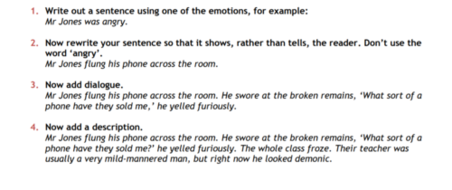 1. Write out a sentence using one of the emotions, for example:
Mr Jones was angry.

2. Now rewrite your sentence so that it shows, rather than tells, the reader. Don't use the word 'angry'.
Mr Jones flung his phone across the room.

3. Now add dialogue.
Mr Jones flung his phone across the room. He swore at the broken remains, 'What sort of a phone have they sold me,' he yelled furiously.

4. Now add a description.
Mr Jones flung his phone across the room. He swore at the broken remains, 'What sort of a phone have they sold me?' he yelled furiously. The whole class froze. Their teacher was usually a very mild-mannered man, but right now he looked demonic.